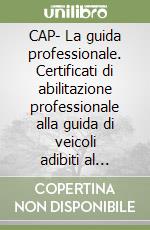 unilibro

CAP- La guida professionale. Certificati di abilitazione professionale alla guida di veicoli adibiti al...

COPERTINA NON DISPONIBILE